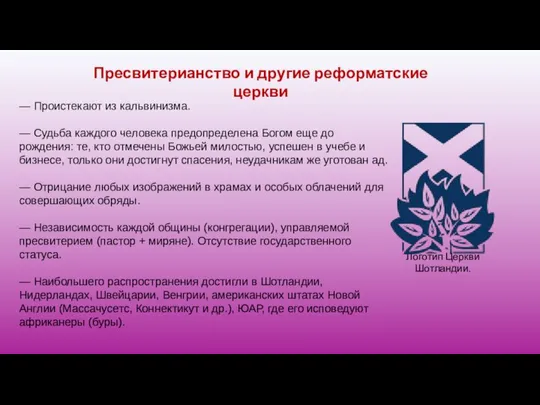 Пресвитерианство и другие реформатские церкви

— Проистекают из кальвинизма.

— Судьба каждого человека предопределена Богом еще до рождения: те, кто отмечены Божьей милостью, успешен в учебе и бизнесе, только они достигнут спасения, неудачникам же уготован ад.

— Отрицание любых изображений в храмах и особых облачений для совершающих обряды.

— Независимость каждой общины (конгрегации), управляемой пресвитерием (пастор + миряне). Отсутствие государственного статуса.

— Наибольшего распространения достигли в Шотландии, Нидерландах, Швейцарии, Венгрии, американских штатах Новой Англии (Массачусетс, Коннектикут и др.), ЮАР, где его исповедуют африканеры (буры).

Логотип Церкви Шотландии.